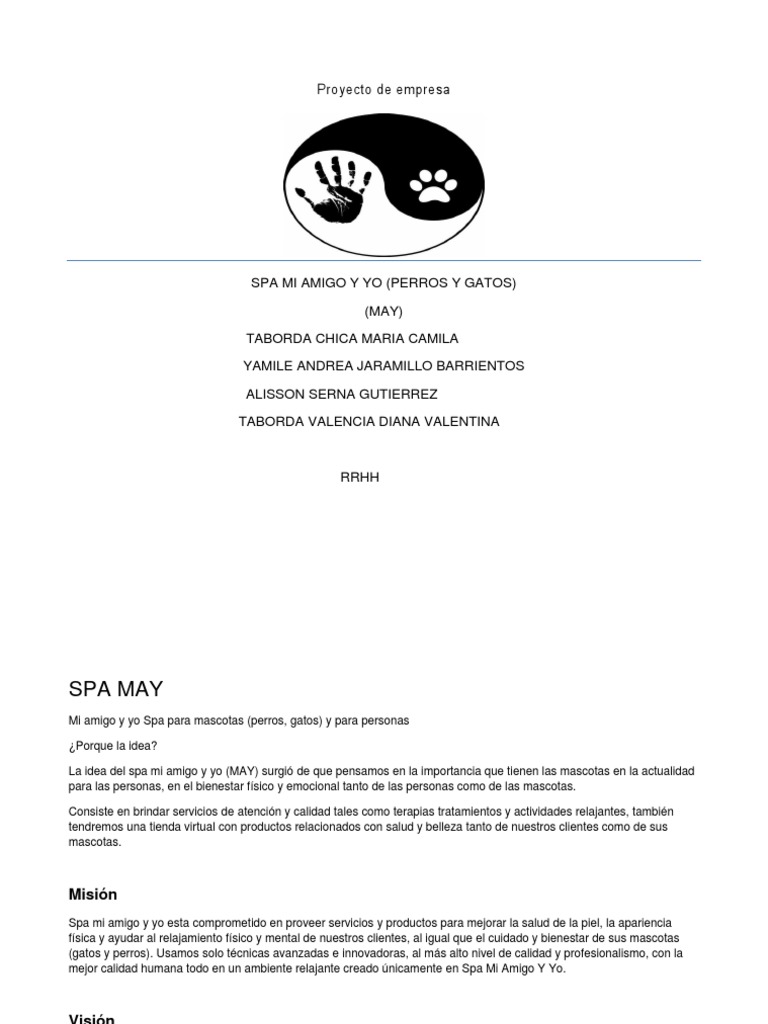 Proyecto de empresa

SPA MI AMIGO Y YO (PERROS Y GATOS)

(MAY)

TABORDA CHICA MARIA CAMILA

YAMILE ANDREA JARAMILLO BARRIENTOS

ALISSON SERNA GUTIERREZ

TABORDA VALENCIA DIANA VALENTINA

RRHH

SPA MAY

Mi amigo y yo Spa para mascotas (perros, gatos) y para personas

¿Porque la idea?

La idea del spa mi amigo y yo (MAY) surgió de que pensamos en la importancia que tienen las mascotas en la actualidad para las personas, en el bienestar físico y emocional tanto de las personas como de las mascotas.

Consiste en brindar servicios de atención y calidad tales como terapias tratamientos y actividades relajantes, también tendremos una tienda virtual con productos relacionados con salud y belleza tanto de nuestros clientes como de sus mascotas.

Misión

Spa mi amigo y yo esta comprometido en proveer servicios y productos para mejorar la salud de la piel, la apariencia física y ayudar al relajamiento físico y mental de nuestros clientes, al igual que el cuidado y bienestar de sus mascotas (gatos y perros). Usamos solo técnicas avanzadas e innovadoras, al más alto nivel de calidad y profesionalismo, con la mejor calidad humana todo en un ambiente relajante creado únicamente en Spa Mi Amigo Y Yo.

Visión